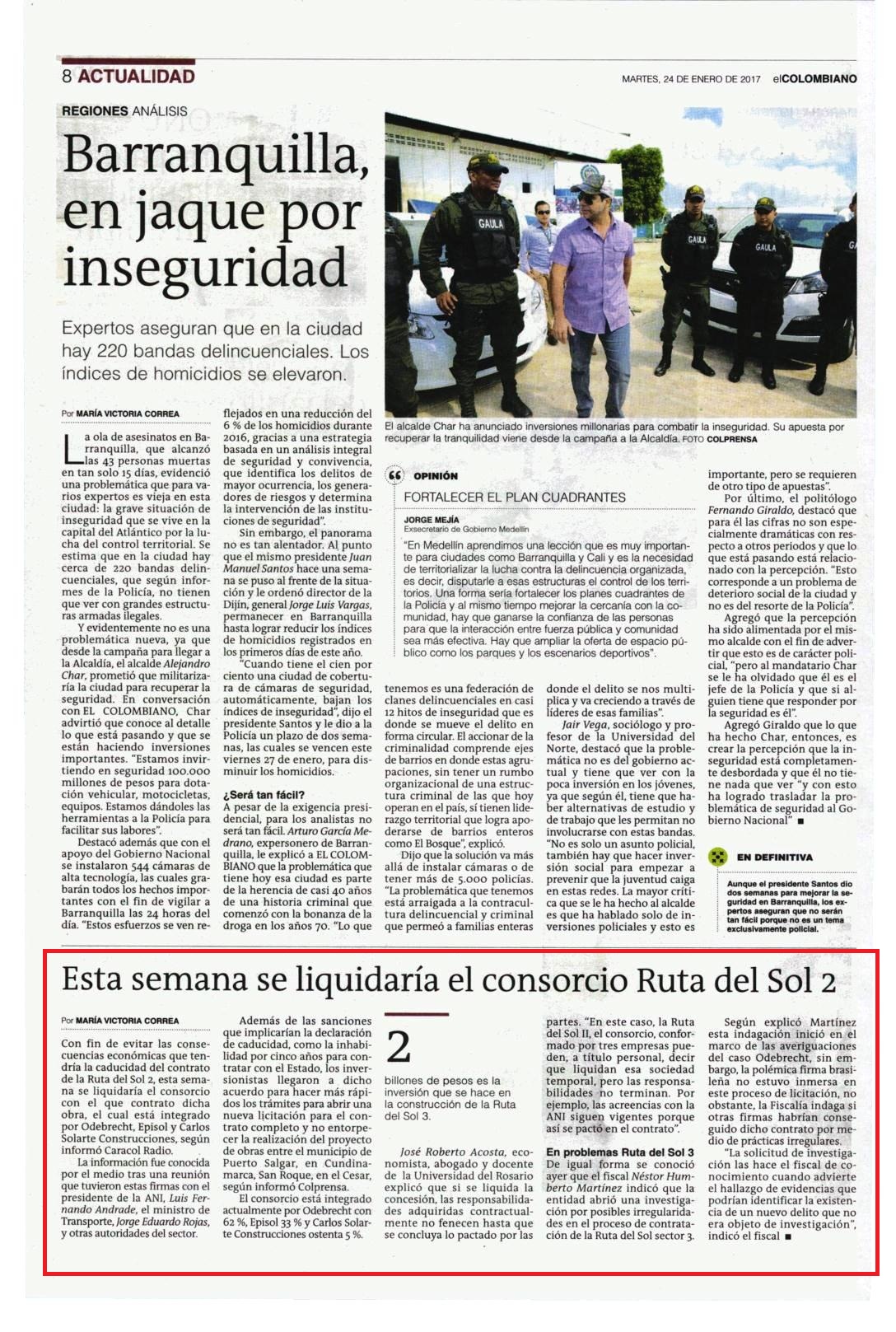 8 ACTUALIDAD

MARTES, 24 DE ENERO DE 2017 elCOLOMBIANO

REGIONES ANÁLISIS

Barranquilla, en jaque por inseguridad

Expertos aseguran que en la ciudad hay 220 bandas delincuenciales. Los índices de homicidios se elevaron.

GAULA

GAULA

GAULA

El alcalde Char ha anunciado inversiones millonarias para combatir la inseguridad. Su apuesta por recuperar la tranquilidad viene desde la campaña a la Alcaldía. FOTO COLPRENSA

Por MARÍA VICTORIA CORREA

La ola de asesinatos en Barranquilla, que alcanzó las 43 personas muertas en tan solo 15 días, evidenció una problemática que para varios expertos es vieja en esta ciudad: la grave situación de inseguridad que se vive en la capital del Atlántico por la lucha del control territorial. Se estima que en la ciudad hay cerca de 220 bandas delincuenciales, que según informes de la Policía, no tienen que ver con grandes estructuras armadas ilegales.

Y evidentemente no es una problemática nueva, ya que desde la campaña para llegar a la Alcaldía, el alcalde Alejandro Char, prometió que militarizaría la ciudad para recuperar la seguridad. En conversación con EL COLOMBIANO, Char advirtió que conoce al detalle lo que está pasando y que se están haciendo inversiones importantes. "Estamos invirtiendo en seguridad 100.000 millones de pesos para dotación vehicular, motocicletas, equipos. Estamos dándoles las herramientas a la Policía para facilitar sus labores".

Destacó además que con el apoyo del Gobierno Nacional se instalaron 544 cámaras de alta tecnología, las cuales grabarán todos los hechos importantes con el fin de vigilar a Barranquilla las 24 horas del día. "Estos esfuerzos se ven reflejados en una reducción del 6 % de los homicidios durante 2016, gracias a una estrategia basada en un análisis integral de seguridad y convivencia, que identifica los delitos de mayor ocurrencia, los generadores de riesgos y determina la intervención de las instituciones de seguridad".

Sin embargo, el panorama no es tan alentador. Al punto que el mismo presidente Juan Manuel Santos hace una semana se puso al frente de la situación y le ordenó director de la Dijín, general Jorge Luis Vargas, permanecer en Barranquilla hasta lograr reducir los índices de homicidios registrados en los primeros días de este año.

"Cuando tiene el cien por ciento una ciudad de cobertura de cámaras de seguridad, automáticamente, bajan los índices de inseguridad", dijo el presidente Santos y le dio a la Policía un plazo de dos semanas, las cuales se vencen este viernes 27 de enero, para disminuir los homicidios.

¿Será tan fácil?

A pesar de la exigencia presidencial, para los analistas no será tan fácil. Arturo García Medrano, expersonero de Barranquilla, le explicó a EL COLOMBIANO que la problemática que tiene hoy esa ciudad es parte de la herencia de casi 40 años de una historia criminal que comenzó con la bonanza de la droga en los años 70. "Lo que tenemos es una federación de clanes delincuenciales en casi 12 hitos de inseguridad que es donde se mueve el delito en forma circular. El accionar de la criminalidad comprende ejes de barrios en donde estas agrupaciones, sin tener un rumbo organizacional de una estructura criminal de las que hoy operan en el país, sí tienen liderazgo territorial que logra apoderarse de barrios enteros como El Bosque", explicó.

Dijo que la solución va más allá de instalar cámaras o de tener más de 5.000 policías. "La problemática que tenemos está arraigada a la contracultura delincuencial y criminal que permeó a familias enteras donde el delito se nos multiplica y va creciendo a través de líderes de esas familias".

Jair Vega, sociólogo y profesor de la Universidad del Norte, destacó que la problemática no es del gobierno actual y tiene que ver con la poca inversión en los jóvenes, ya que según él, tiene que haber alternativas de estudio y de trabajo que les permitan no involucrarse con estas bandas. "No es solo un asunto policial, también hay que hacer inversión social para empezar a prevenir que la juventud caiga en estas redes. La mayor crítica que se le ha hecho al alcalde es que ha hablado solo de inversiones policiales y esto es importante, pero se requieren de otro tipo de apuestas".

Por último, el politólogo Fernando Giraldo, destacó que para él las cifras no son especialmente dramáticas con respecto a otros periodos y que lo que está pasando está relacionado con la percepción. "Esto corresponde a un problema de deterioro social de la ciudad y no es del resorte de la Policía".

Agregó que la percepción ha sido alimentada por el mismo alcalde con el fin de advertir que esto es de carácter policial, "pero al mandatario Char se le ha olvidado que él es el jefe de la Policía y que si alguien tiene que responder por la seguridad es él".

Agregó Giraldo que lo que ha hecho Char, entonces, es crear la percepción que la inseguridad está completamente desbordada y que él no tiene nada que ver "y con esto ha logrado trasladar la problemática de seguridad al Gobierno Nacional" ■

OPINIÓN

FORTALECER EL PLAN CUADRANTES

JORGE MEJÍA
Exsecretario de Gobierno Medellín

"En Medellín aprendimos una lección que es muy importante para ciudades como Barranquilla y Cali y es la necesidad de territorializar la lucha contra la delincuencia organizada, es decir, disputarle a esas estructuras el control de los territorios. Una forma sería fortalecer los planes cuadrantes de la Policía y al mismo tiempo mejorar la cercanía con la comunidad, hay que ganarse la confianza de las personas para que la interacción entre fuerza pública y comunidad sea más efectiva. Hay que ampliar la oferta de espacio público como los parques y los escenarios deportivos".

EN DEFINITIVA

Aunque el presidente Santos dio dos semanas para mejorar la seguridad en Barranquilla, los expertos aseguran que no serán tan fácil porque no es un tema exclusivamente policial.

Esta semana se liquidaría el consorcio Ruta del Sol 2

Por MARÍA VICTORIA CORREA

Con fin de evitar las consecuencias económicas que tendría la caducidad del contrato de la Ruta del Sol 2, esta semana se liquidaría el consorcio con el que contrato dicha obra, el cual está integrado por Odebrecht, Episol y Carlos Solarte Construcciones, según informó Caracol Radio.

La información fue conocida por el medio tras una reunión que tuvieron estas firmas con el presidente de la ANI, Luis Fernando Andrade, el ministro de Transporte, Jorge Eduardo Rojas, y otras autoridades del sector.

Además de las sanciones que implicarían la declaración de caducidad, como la inhabilidad por cinco años para contratar con el Estado, los inversionistas llegaron a dicho acuerdo para hacer más rápidos los trámites para abrir una nueva licitación para el contrato completo y no entorpecer la realización del proyecto de obras entre el municipio de Puerto Salgar, en Cundinamarca, San Roque, en el Cesar, según informó Colprensa.

El consorcio está integrado actualmente por Odebrecht con 62 %, Episol 33 % y Carlos Solarte Construcciones ostenta 5 %.

2
billones de pesos es la inversión que se hace en la construcción de la Ruta del Sol 3.

José Roberto Acosta, economista, abogado y docente de la Universidad del Rosario explicó que si se liquida la concesión, las responsabilidades adquiridas contractualmente no fenecen hasta que se concluya lo pactado por las partes. "En este caso, la Ruta del Sol II, el consorcio, conformado por tres empresas pueden, a título personal, decir que liquidan esa sociedad temporal, pero las responsabilidades no terminan. Por ejemplo, las acreencias con la ANI siguen vigentes porque así se pactó en el contrato".

En problemas Ruta del Sol 3

De igual forma se conoció ayer que el fiscal Néstor Humberto Martínez indicó que la entidad abrió una investigación por posibles irregularidades en el proceso de contratación de la Ruta del Sol sector 3.

Según explicó Martínez esta indagación inició en el marco de las averiguaciones del caso Odebrecht, sin embargo, la polémica firma brasileña no estuvo inmersa en este proceso de licitación, no obstante, la Fiscalía indaga si otras firmas habrían conseguido dicho contrato por medio de prácticas irregulares.

"La solicitud de investigación las hace el fiscal de conocimiento cuando advierte el hallazgo de evidencias que podrían identificar la existencia de un nuevo delito que no era objeto de investigación", indicó el fiscal ■